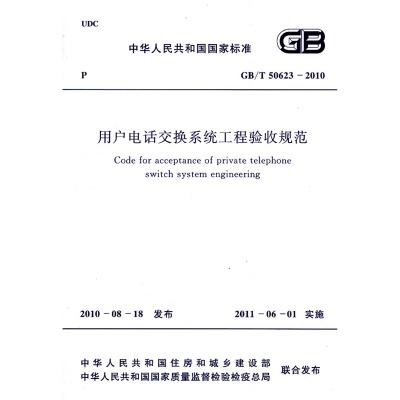 UDC

中华人民共和国国家标准

GB

P

GB/T 50623－2010

用户电话交换系统工程验收规范

Code for acceptance of private telephone switch system engineering

2010－08－18 发布

2011－06－01 实施

中华人民共和国住房和城乡建设部
中华人民共和国国家质量监督检验检疫总局
联合发布